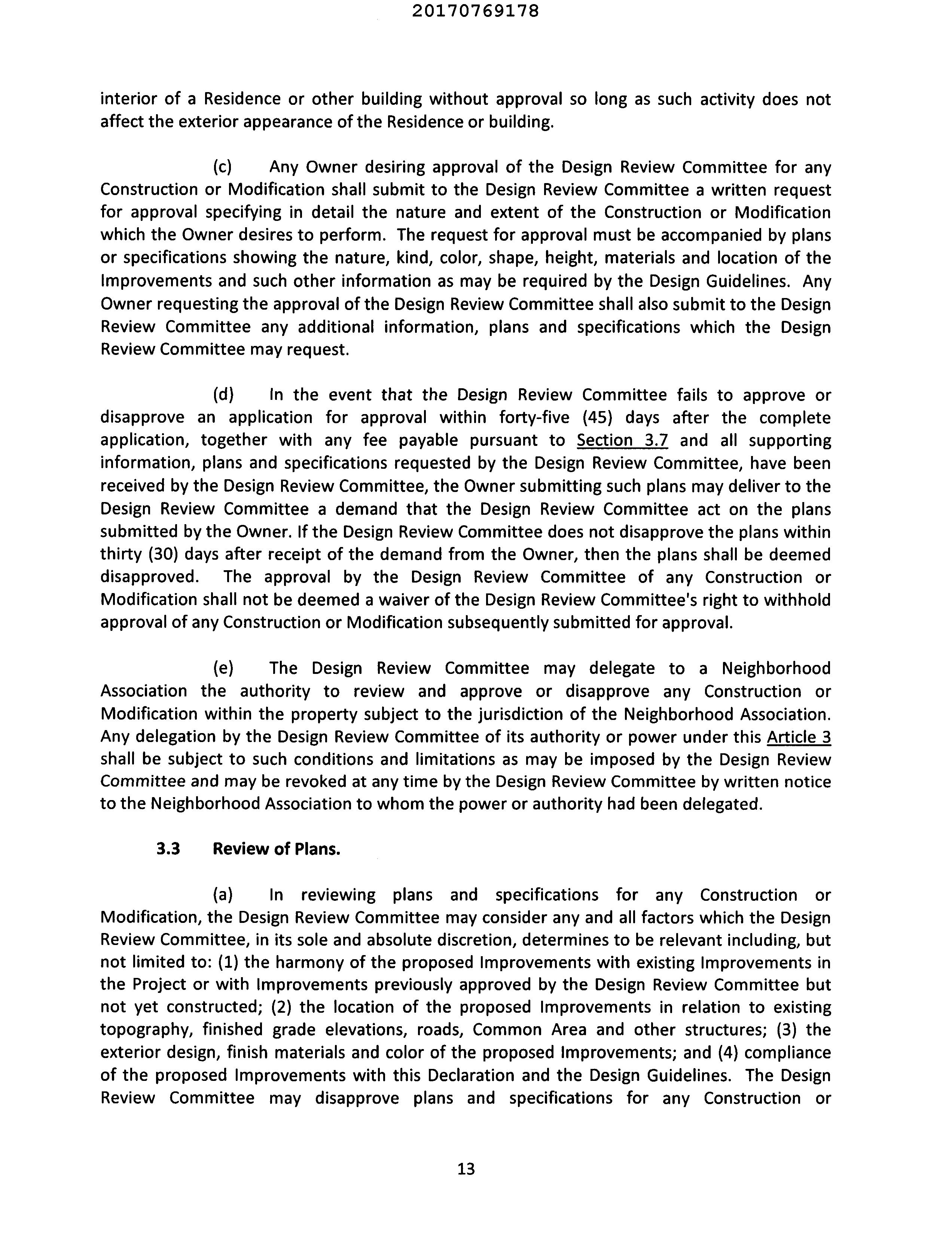 20170769178

interior of a Residence or other building without approval so long as such activity does not affect the exterior appearance of the Residence or building.

(c) Any Owner desiring approval of the Design Review Committee for any Construction or Modification shall submit to the Design Review Committee a written request for approval specifying in detail the nature and extent of the Construction or Modification which the Owner desires to perform. The request for approval must be accompanied by plans or specifications showing the nature, kind, color, shape, height, materials and location of the Improvements and such other information as may be required by the Design Guidelines. Any Owner requesting the approval of the Design Review Committee shall also submit to the Design Review Committee any additional information, plans and specifications which the Design Review Committee may request.

(d) In the event that the Design Review Committee fails to approve or disapprove an application for approval within forty-five (45) days after the complete application, together with any fee payable pursuant to Section 3.7 and all supporting information, plans and specifications requested by the Design Review Committee, have been received by the Design Review Committee, the Owner submitting such plans may deliver to the Design Review Committee a demand that the Design Review Committee act on the plans submitted by the Owner. If the Design Review Committee does not disapprove the plans within thirty (30) days after receipt of the demand from the Owner, then the plans shall be deemed disapproved. The approval by the Design Review Committee of any Construction or Modification shall not be deemed a waiver of the Design Review Committee's right to withhold approval of any Construction or Modification subsequently submitted for approval.

(e) The Design Review Committee may delegate to a Neighborhood Association the authority to review and approve or disapprove any Construction or Modification within the property subject to the jurisdiction of the Neighborhood Association. Any delegation by the Design Review Committee of its authority or power under this Article 3 shall be subject to such conditions and limitations as may be imposed by the Design Review Committee and may be revoked at any time by the Design Review Committee by written notice to the Neighborhood Association to whom the power or authority had been delegated.

3.3 Review of Plans.

(a) In reviewing plans and specifications for any Construction or Modification, the Design Review Committee may consider any and all factors which the Design Review Committee, in its sole and absolute discretion, determines to be relevant including, but not limited to: (1) the harmony of the proposed Improvements with existing Improvements in the Project or with Improvements previously approved by the Design Review Committee but not yet constructed; (2) the location of the proposed Improvements in relation to existing topography, finished grade elevations, roads, Common Area and other structures; (3) the exterior design, finish materials and color of the proposed Improvements; and (4) compliance of the proposed Improvements with this Declaration and the Design Guidelines. The Design Review Committee may disapprove plans and specifications for any Construction or

13